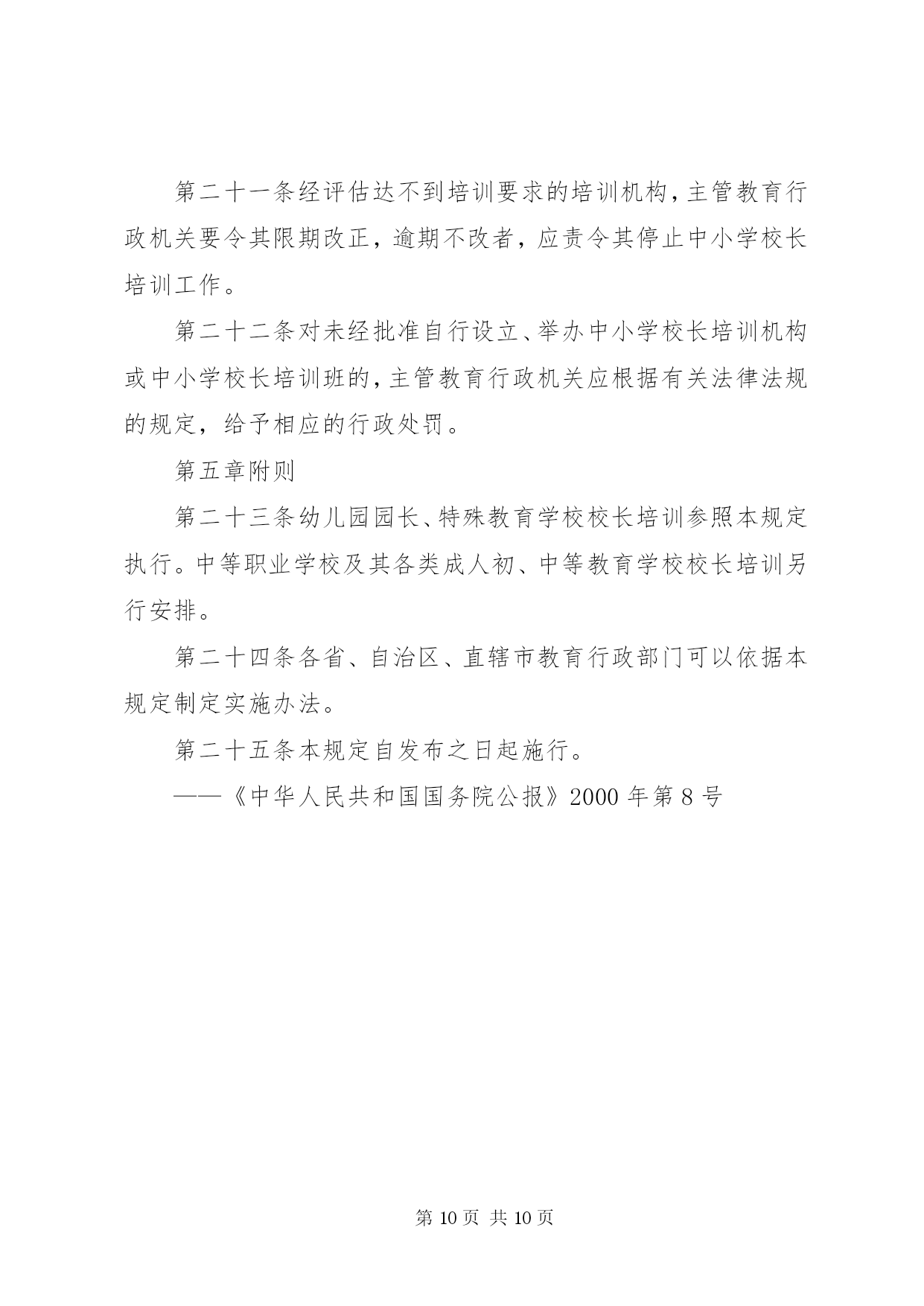 第二十一条经评估达不到培训要求的培训机构，主管教育行政机关要令其限期改正，逾期不改者，应责令其停止中小学校长培训工作。

第二十二条对未经批准自行设立、举办中小学校长培训机构或中小学校长培训班的，主管教育行政机关应根据有关法律法规的规定，给予相应的行政处罚。

第五章附则

第二十三条幼儿园园长、特殊教育学校校长培训参照本规定执行。中等职业学校及其各类成人初、中等教育学校校长培训另行安排。

第二十四条各省、自治区、直辖市教育行政部门可以依据本规定制定实施办法。

第二十五条本规定自发布之日起施行。

——《中华人民共和国国务院公报》2000 年第 8 号

第 10 页 共 10 页